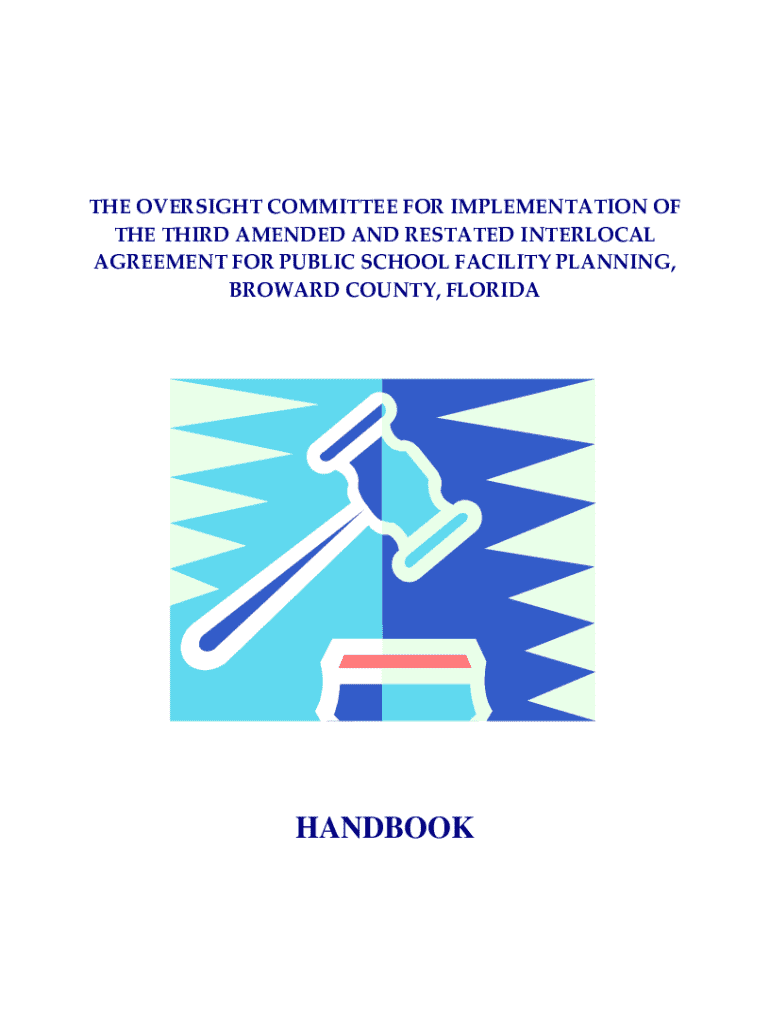 THE OVERSIGHT COMMITTEE FOR IMPLEMENTATION OF THE THIRD AMENDED AND RESTATED INTERLOCAL AGREEMENT FOR PUBLIC SCHOOL FACILITY PLANNING, BROWARD COUNTY, FLORIDA

HANDBOOK